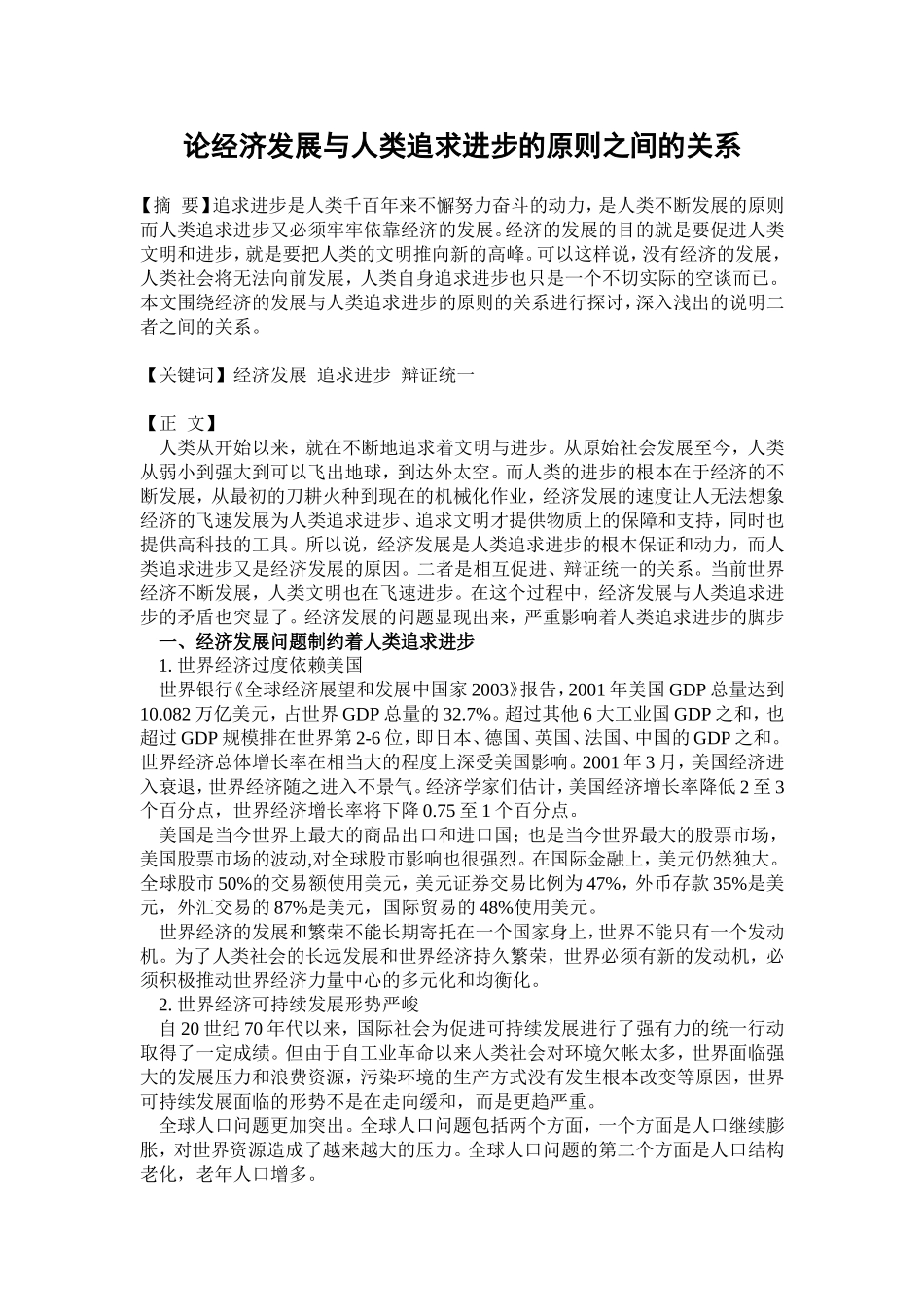 论经济发展与人类追求进步的原则之间的关系

【摘 要】追求进步是人类千百年来不懈努力奋斗的动力，是人类不断发展的原则而人类追求进步又必须牢牢依靠经济的发展。经济的发展的目的就是要促进人类文明和进步，就是要把人类的文明推向新的高峰。可以这样说，没有经济的发展，人类社会将无法向前发展，人类自身追求进步也只是一个不切实际的空谈而已。本文围绕经济的发展与人类追求进步的原则的关系进行探讨，深入浅出的说明二者之间的关系。

【关键词】经济发展 追求进步 辩证统一

【正 文】
人类从开始以来，就在不断地追求着文明与进步。从原始社会发展至今，人类从弱小到强大到可以飞出地球，到达外太空。而人类的进步的根本在于经济的不断发展，从最初的刀耕火种到现在的机械化作业，经济发展的速度让人无法想象经济的飞速发展为人类追求进步、追求文明才提供物质上的保障和支持，同时也提供高科技的工具。所以说，经济发展是人类追求进步的根本保证和动力，而人类追求进步又是经济发展的原因。二者是相互促进、辩证统一的关系。当前世界经济不断发展，人类文明也在飞速进步。在这个过程中，经济发展与人类追求进步的矛盾也突显了。经济发展的问题显现出来，严重影响着人类追求进步的脚步
一、经济发展问题制约着人类追求进步
1. 世界经济过度依赖美国
世界银行《全球经济展望和发展中国家 2003》报告，2001 年美国 GDP 总量达到 10.082 万亿美元，占世界 GDP 总量的 32.7%。超过其他 6 大工业国 GDP 之和，也超过 GDP 规模排在世界第 2-6 位，即日本、德国、英国、法国、中国的 GDP 之和。世界经济总体增长率在相当大的程度上深受美国影响。2001 年 3 月，美国经济进入衰退，世界经济随之进入不景气。经济学家们估计，美国经济增长率降低 2 至 3 个百分点，世界经济增长率将下降 0.75 至 1 个百分点。
美国是当今世界上最大的商品出口和进口国；也是当今世界最大的股票市场，美国股票市场的波动,对全球股市影响也很强烈。在国际金融上，美元仍然独大。全球股市 50%的交易额使用美元，美元证券交易比例为 47%，外币存款 35%是美元，外汇交易的 87%是美元，国际贸易的 48%使用美元。
世界经济的发展和繁荣不能长期寄托在一个国家身上，世界不能只有一个发动机。为了人类社会的长远发展和世界经济持久繁荣，世界必须有新的发动机，必须积极推动世界经济力量中心的多元化和均衡化。
2. 世界经济可持续发展形势严峻
自 20 世纪 70 年代以来，国际社会为促进可持续发展进行了强有力的统一行动取得了一定成绩。但由于自工业革命以来人类社会对环境欠帐太多，世界面临强大的发展压力和浪费资源，污染环境的生产方式没有发生根本改变等原因，世界可持续发展面临的形势不是在走向缓和，而是更趋严重。
全球人口问题更加突出。全球人口问题包括两个方面，一个方面是人口继续膨胀，对世界资源造成了越来越大的压力。全球人口问题的第二个方面是人口结构老化，老年人口增多。